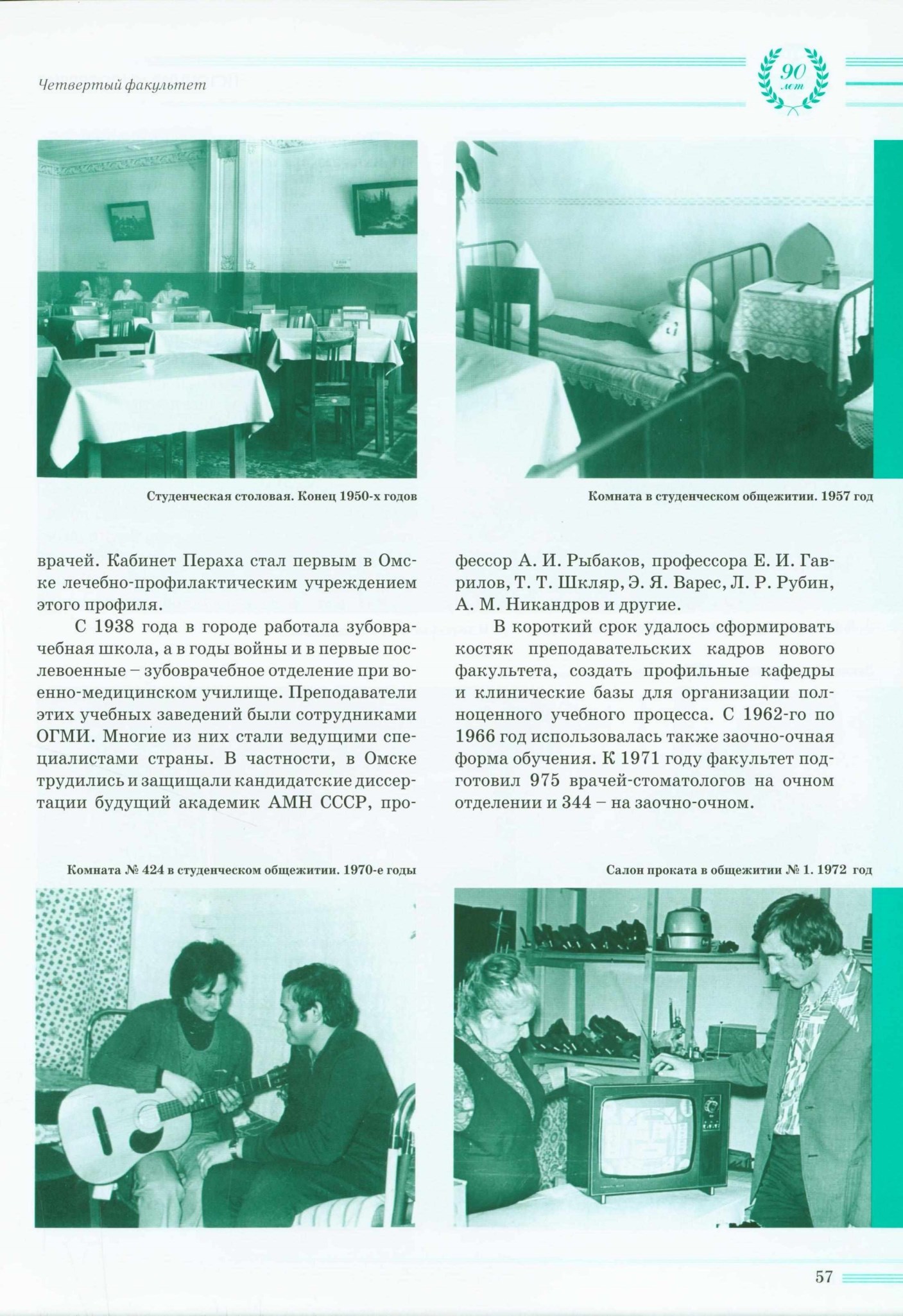 Четвертый факультет

90 лет

Студенческая столовая. Конец 1950-х годов

Комната в студенческом общежитии. 1957 год

врачей. Кабинет Пераха стал первым в Омске лечебно-профилактическим учреждением этого профиля.

С 1938 года в городе работала зубоврачебная школа, а в годы войны и в первые послевоенные – зубоврачебное отделение при военно-медицинском училище. Преподаватели этих учебных заведений были сотрудниками ОГМИ. Многие из них стали ведущими специалистами страны. В частности, в Омске трудились и защищали кандидатские диссертации будущий академик АМН СССР, профессор А. И. Рыбаков, профессора Е. И. Гаврилов, Т. Т. Шкляр, Э. Я. Варес, Л. Р. Рубин, А. М. Никандров и другие.

В короткий срок удалось сформировать костяк преподавательских кадров нового факультета, создать профильные кафедры и клинические базы для организации полноценного учебного процесса. С 1962-го по 1966 год использовалась также заочно-очная форма обучения. К 1971 году факультет подготовил 975 врачей-стоматологов на очном отделении и 344 – на заочно-очном.

Комната № 424 в студенческом общежитии. 1970-е годы

Салон проката в общежитии № 1. 1972 год

57